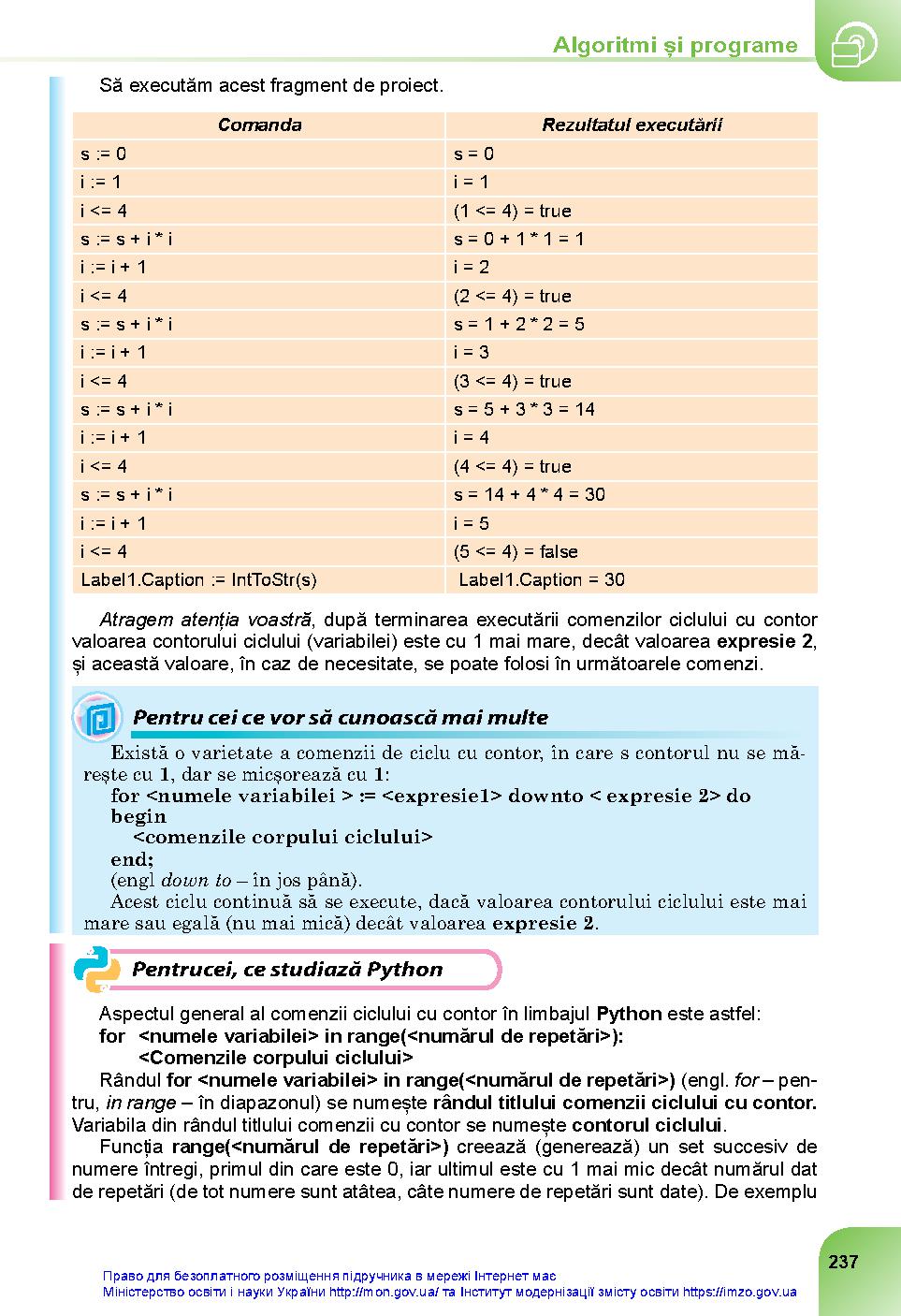 Algoritmi și programe

Să executăm acest fragment de proiect.

| Comanda | Rezultatul executării |
|---|---|
| s := 0 | s = 0 |
| i := 1 | i = 1 |
| i <= 4 | (1 <= 4) = true |
| s := s + i * i | s = 0 + 1 * 1 = 1 |
| i := i + 1 | i = 2 |
| i <= 4 | (2 <= 4) = true |
| s := s + i * i | s = 1 + 2 * 2 = 5 |
| i := i + 1 | i = 3 |
| i <= 4 | (3 <= 4) = true |
| s := s + i * i | s = 5 + 3 * 3 = 14 |
| i := i + 1 | i = 4 |
| i <= 4 | (4 <= 4) = true |
| s := s + i * i | s = 14 + 4 * 4 = 30 |
| i := i + 1 | i = 5 |
| i <= 4 | (5 <= 4) = false |
| Label1.Caption := IntToStr(s) | Label1.Caption = 30 |

Atragem atenția voastră, după terminarea executării comenzilor ciclului cu contor valoarea contorului ciclului (variabilei) este cu 1 mai mare, decât valoarea expresie 2, și această valoare, în caz de necesitate, se poate folosi în următoarele comenzi.

Pentru cei ce vor să cunoască mai multe

Există o varietate a comenzii de ciclu cu contor, în care s contorul nu se mărește cu 1, dar se micșorează cu 1:
for <numele variabilei > := <expresie1> downto < expresie 2> do
begin
<comenzile corpului ciclului>
end;
(engl down to – în jos până).
Acest ciclu continuă să se execute, dacă valoarea contorului ciclului este mai mare sau egală (nu mai mică) decât valoarea expresie 2.

Pentrucei, ce studiază Python

Aspectul general al comenzii ciclului cu contor în limbajul Python este astfel:
for <numele variabilei> in range(<numărul de repetări>):
<Comenzile corpului ciclului>
Rândul for <numele variabilei> in range(<numărul de repetări>) (engl. for – pentru, in range – în diapazonul) se numește rândul titlului comenzii ciclului cu contor. Variabila din rândul titlului comenzii cu contor se numește contorul ciclului.
Funcția range(<numărul de repetări>) creează (generează) un set succesiv de numere întregi, primul din care este 0, iar ultimul este cu 1 mai mic decât numărul dat de repetări (de tot numere sunt atâtea, câte numere de repetări sunt date). De exemplu

237

Право для безоплатного розміщення підручника в мережі Інтернет має Міністерство освіти і науки України http://mon.gov.ua/ та Інститут модернізації змісту освіти https://imzo.gov.ua